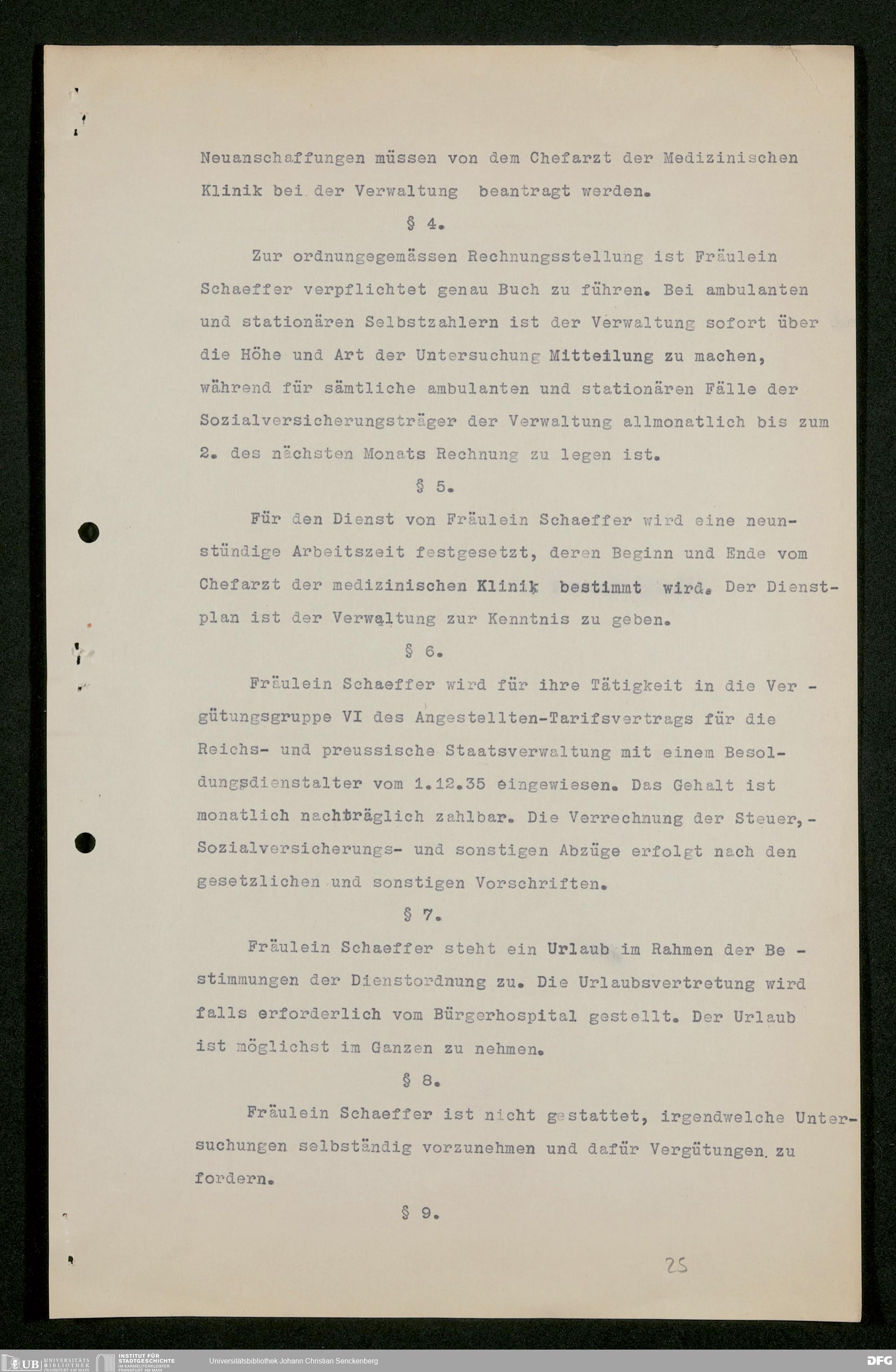 Neuanschaffungen müssen von dem Chefarzt der Medizinischen Klinik bei der Verwaltung beantragt werden.

§ 4.

Zur ordnungegemässen Rechnungsstellung ist Fräulein Schaeffer verpflichtet genau Buch zu führen. Bei ambulanten und stationären Selbstzahlern ist der Verwaltung sofort über die Höhe und Art der Untersuchung Mitteilung zu machen, während für sämtliche ambulanten und stationären Fälle der Sozialversicherungsträger der Verwaltung allmonatlich bis zum 2. des nächsten Monats Rechnung zu legen ist.

§ 5.

Für den Dienst von Fräulein Schaeffer wird eine neunstündige Arbeitszeit festgesetzt, deren Beginn und Ende vom Chefarzt der medizinischen Klinik bestimmt wird. Der Dienstplan ist der Verwaltung zur Kenntnis zu geben.

§ 6.

Fräulein Schaeffer wird für ihre Tätigkeit in die Ver - gütungsgruppe VI des Angestellten-Tarifsvertrags für die Reichs- und preussische Staatsverwaltung mit einem Besoldungsdienstalter vom 1.12.35 eingewiesen. Das Gehalt ist monatlich nachträglich zahlbar. Die Verrechnung der Steuer,- Sozialversicherungs- und sonstigen Abzüge erfolgt nach den gesetzlichen und sonstigen Vorschriften.

§ 7.

Fräulein Schaeffer steht ein Urlaub im Rahmen der Be - stimmungen der Dienstordnung zu. Die Urlaubsvertretung wird falls erforderlich vom Bürgerhospital gestellt. Der Urlaub ist möglichst im Ganzen zu nehmen.

§ 8.

Fräulein Schaeffer ist nicht gestattet, irgendwelche Untersuchungen selbständig vorzunehmen und dafür Vergütungen zu fordern.

§ 9.

25

UB UNIVERSITÄTS BIBLIOTHEK FRANKFURT AM MAIN
INSTITUT FÜR STADTGESCHICHTE IM KARMELITERKLOSTER FRANKFURT AM MAIN
Universitätsbibliothek Johann Christian Senckenberg
DFG